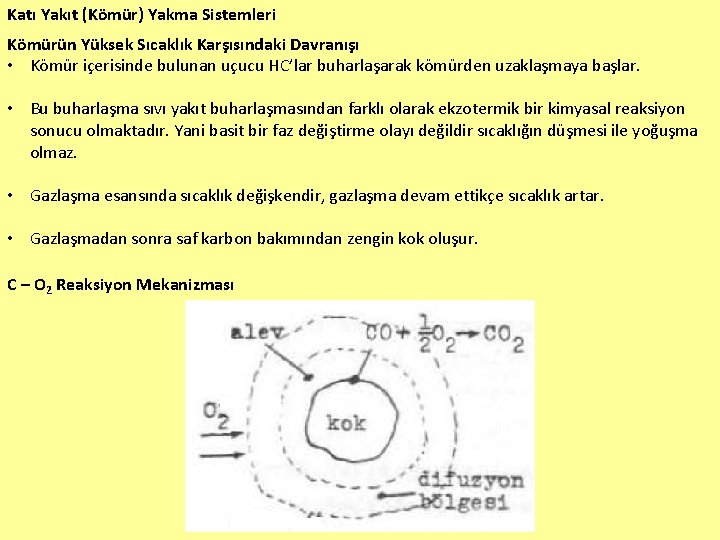 Katı Yakıt (Kömür) Yakma Sistemleri

Kömürün Yüksek Sıcaklık Karşısındaki Davranışı

• Kömür içerisinde bulunan uçucu HC'lar buharlaşarak kömürden uzaklaşmaya başlar.

• Bu buharlaşma sıvı yakıt buharlaşmasından farklı olarak ekzotermik bir kimyasal reaksiyon sonucu olmaktadır. Yani basit bir faz değiştirme olayı değildir sıcaklığın düşmesi ile yoğuşma olmaz.

• Gazlaşma esansında sıcaklık değişkendir, gazlaşma devam ettikçe sıcaklık artar.

• Gazlaşmadan sonra saf karbon bakımından zengin kok oluşur.

C – $O_2$ Reaksiyon Mekanizması

alev

$CO + \frac{1}{2}O_2 \rightarrow CO_2$

$O_2$

kok

difuzyon bölgesi